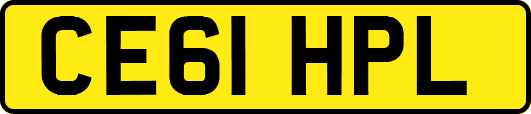 CE61 HPL